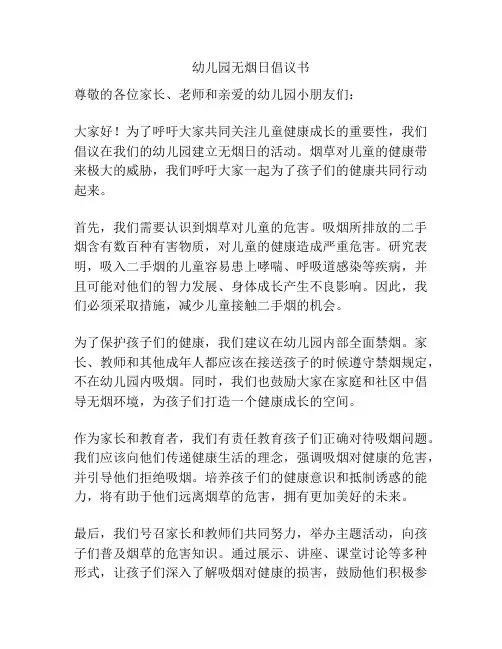 幼儿园无烟日倡议书

尊敬的各位家长、老师和亲爱的幼儿园小朋友们：

大家好！为了呼吁大家共同关注儿童健康成长的重要性，我们倡议在我们的幼儿园建立无烟日的活动。烟草对儿童的健康带来极大的威胁，我们呼吁大家一起为了孩子们的健康共同行动起来。

首先，我们需要认识到烟草对儿童的危害。吸烟所排放的二手烟含有数百种有害物质，对儿童的健康造成严重危害。研究表明，吸入二手烟的儿童容易患上哮喘、呼吸道感染等疾病，并且可能对他们的智力发展、身体成长产生不良影响。因此，我们必须采取措施，减少儿童接触二手烟的机会。

为了保护孩子们的健康，我们建议在幼儿园内部全面禁烟。家长、教师和其他成年人都应该在接送孩子的时候遵守禁烟规定，不在幼儿园内吸烟。同时，我们也鼓励大家在家庭和社区中倡导无烟环境，为孩子们打造一个健康成长的空间。

作为家长和教育者，我们有责任教育孩子们正确对待吸烟问题。我们应该向他们传递健康生活的理念，强调吸烟对健康的危害，并引导他们拒绝吸烟。培养孩子们的健康意识和抵制诱惑的能力，将有助于他们远离烟草的危害，拥有更加美好的未来。

最后，我们号召家长和教师们共同努力，举办主题活动，向孩子们普及烟草的危害知识。通过展示、讲座、课堂讨论等多种形式，让孩子们深入了解吸烟对健康的损害，鼓励他们积极参